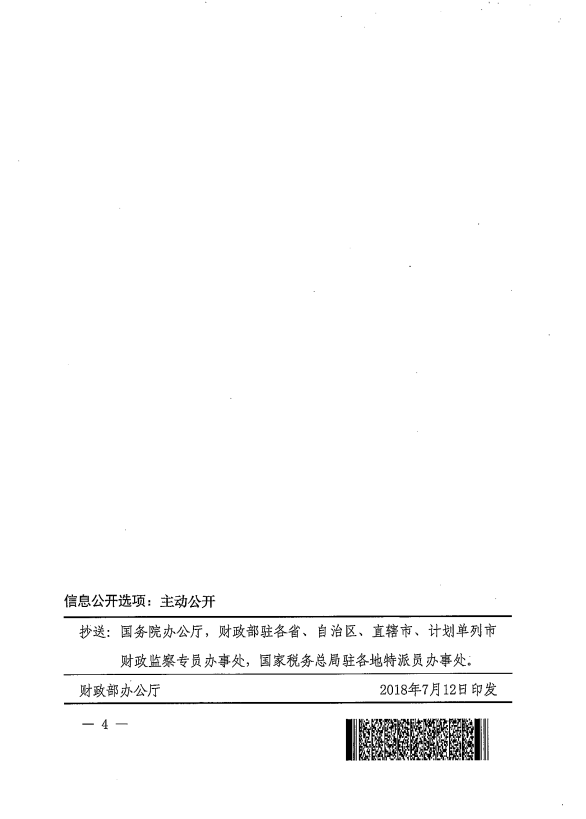 信息公开选项：主动公开

抄送：国务院办公厅，财政部驻各省、自治区、直辖市、计划单列市财政监察专员办事处，国家税务总局驻各地特派员办事处。

财政部办公厅　　2018年7月12日印发

— 4 —